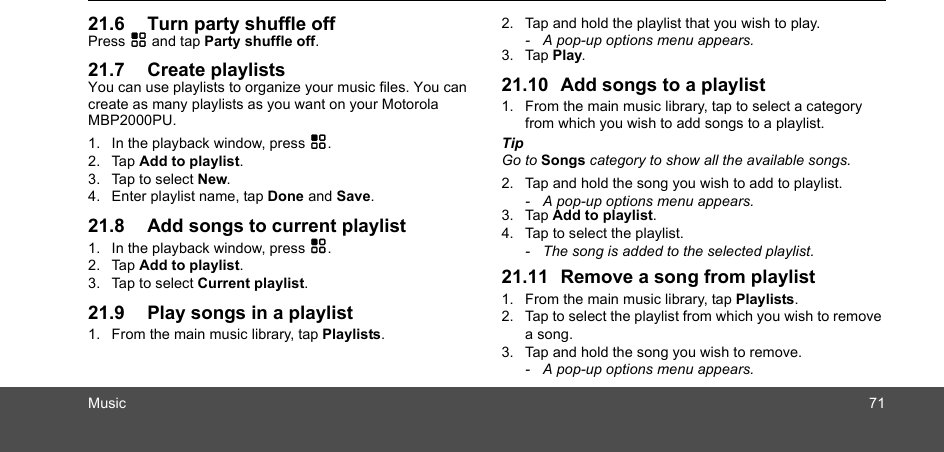 21.6 Turn party shuffle off

Press and tap Party shuffle off.

21.7 Create playlists

You can use playlists to organize your music files. You can create as many playlists as you want on your Motorola MBP2000PU.

1. In the playback window, press .
2. Tap Add to playlist.
3. Tap to select New.
4. Enter playlist name, tap Done and Save.

21.8 Add songs to current playlist

1. In the playback window, press .
2. Tap Add to playlist.
3. Tap to select Current playlist.

21.9 Play songs in a playlist

1. From the main music library, tap Playlists.
2. Tap and hold the playlist that you wish to play.
- A pop-up options menu appears.
3. Tap Play.

21.10 Add songs to a playlist

1. From the main music library, tap to select a category from which you wish to add songs to a playlist.

Tip
Go to Songs category to show all the available songs.

2. Tap and hold the song you wish to add to playlist.
- A pop-up options menu appears.
3. Tap Add to playlist.
4. Tap to select the playlist.
- The song is added to the selected playlist.

21.11 Remove a song from playlist

1. From the main music library, tap Playlists.
2. Tap to select the playlist from which you wish to remove a song.
3. Tap and hold the song you wish to remove.
- A pop-up options menu appears.

Music 71